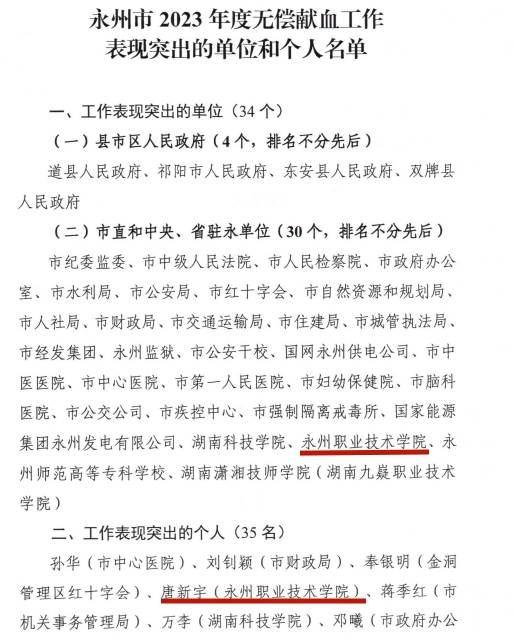 永州市2023年度无偿献血工作
表现突出的单位和个人名单

一、工作表现突出的单位（34个）

（一）县市区人民政府（4个，排名不分先后）

道县人民政府、祁阳市人民政府、东安县人民政府、双牌县人民政府

（二）市直和中央、省驻永单位（30个，排名不分先后）

市纪委监委、市中级人民法院、市人民检察院、市政府办公室、市水利局、市公安局、市红十字会、市自然资源和规划局、市人社局、市财政局、市交通运输局、市住建局、市城管执法局、市经发集团、永州监狱、市公安干校、国网永州供电公司、市中医医院、市中心医院、市第一人民医院、市妇幼保健院、市脑科医院、市公交公司、市疾控中心、市强制隔离戒毒所、国家能源集团永州发电有限公司、湖南科技学院、永州职业技术学院、永州师范高等专科学校、湖南潇湘技师学院（湖南九嶷职业技术学院）

二、工作表现突出的个人（35名）

孙华（市中心医院）、刘钊颖（市财政局）、奉银明（金洞管理区红十字会）、唐新宇（永州职业技术学院）、蒋季红（市机关事务管理局）、万李（湖南科技学院）、邓曦（市政府办公